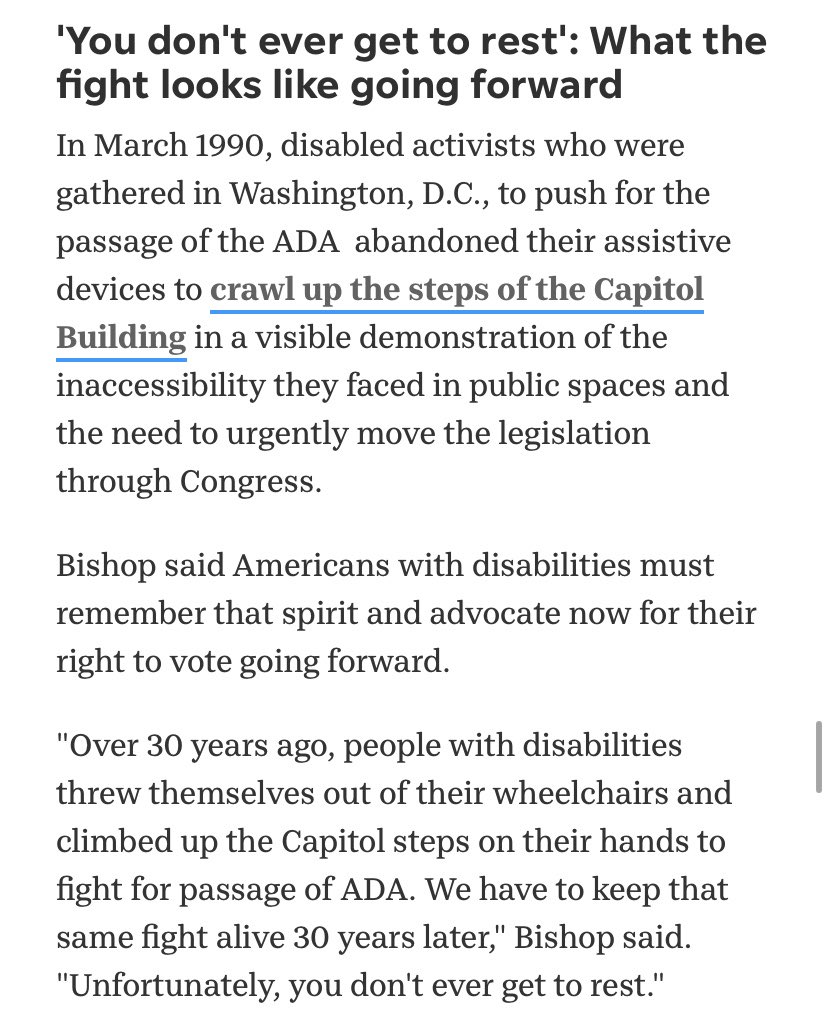 'You don't ever get to rest': What the fight looks like going forward

In March 1990, disabled activists who were gathered in Washington, D.C., to push for the passage of the ADA abandoned their assistive devices to crawl up the steps of the Capitol Building in a visible demonstration of the inaccessibility they faced in public spaces and the need to urgently move the legislation through Congress.

Bishop said Americans with disabilities must remember that spirit and advocate now for their right to vote going forward.

"Over 30 years ago, people with disabilities threw themselves out of their wheelchairs and climbed up the Capitol steps on their hands to fight for passage of ADA. We have to keep that same fight alive 30 years later," Bishop said. "Unfortunately, you don't ever get to rest."